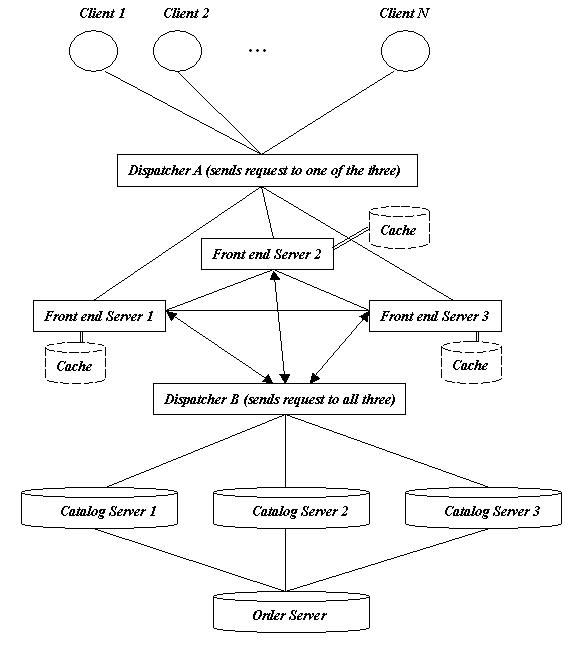 Client 1
Client 2
...
Client N

Dispatcher A (sends request to one of the three)

Cache
Front end Server 2

Front end Server 1
Front end Server 3

Cache
Cache

Dispatcher B (sends request to all three)

Catalog Server 1
Catalog Server 2
Catalog Server 3

Order Server